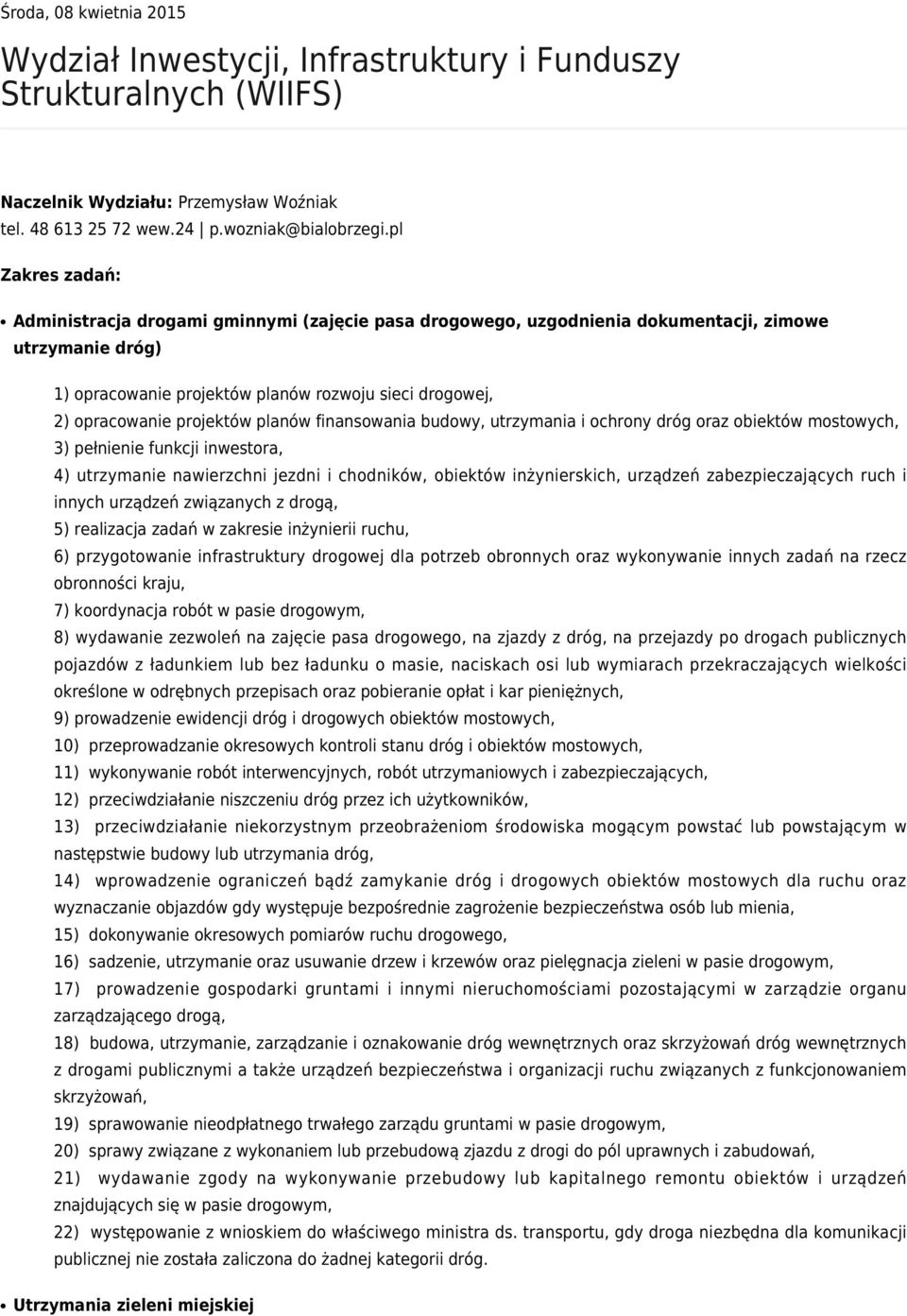 Środa, 08 kwietnia 2015

Wydział Inwestycji, Infrastruktury i Funduszy Strukturalnych (WIIFS)

Naczelnik Wydziału: Przemysław Woźniak
tel. 48 613 25 72 wew.24 | p.wozniak@bialobrzegi.pl

Zakres zadań:

• Administracja drogami gminnymi (zajęcie pasa drogowego, uzgodnienia dokumentacji, zimowe utrzymanie dróg)

1) opracowanie projektów planów rozwoju sieci drogowej,
2) opracowanie projektów planów finansowania budowy, utrzymania i ochrony dróg oraz obiektów mostowych,
3) pełnienie funkcji inwestora,
4) utrzymanie nawierzchni jezdni i chodników, obiektów inżynierskich, urządzeń zabezpieczających ruch i innych urządzeń związanych z drogą,
5) realizacja zadań w zakresie inżynierii ruchu,
6) przygotowanie infrastruktury drogowej dla potrzeb obronnych oraz wykonywanie innych zadań na rzecz obronności kraju,
7) koordynacja robót w pasie drogowym,
8) wydawanie zezwoleń na zajęcie pasa drogowego, na zjazdy z dróg, na przejazdy po drogach publicznych pojazdów z ładunkiem lub bez ładunku o masie, naciskach osi lub wymiarach przekraczających wielkości określone w odrębnych przepisach oraz pobieranie opłat i kar pieniężnych,
9) prowadzenie ewidencji dróg i drogowych obiektów mostowych,
10) przeprowadzanie okresowych kontroli stanu dróg i obiektów mostowych,
11) wykonywanie robót interwencyjnych, robót utrzymaniowych i zabezpieczających,
12) przeciwdziałanie niszczeniu dróg przez ich użytkowników,
13) przeciwdziałanie niekorzystnym przeobrażeniom środowiska mogącym powstać lub powstającym w następstwie budowy lub utrzymania dróg,
14) wprowadzenie ograniczeń bądź zamykanie dróg i drogowych obiektów mostowych dla ruchu oraz wyznaczanie objazdów gdy występuje bezpośrednie zagrożenie bezpieczeństwa osób lub mienia,
15) dokonywanie okresowych pomiarów ruchu drogowego,
16) sadzenie, utrzymanie oraz usuwanie drzew i krzewów oraz pielęgnacja zieleni w pasie drogowym,
17) prowadzenie gospodarki gruntami i innymi nieruchomościami pozostającymi w zarządzie organu zarządzającego drogą,
18) budowa, utrzymanie, zarządzanie i oznakowanie dróg wewnętrznych oraz skrzyżowań dróg wewnętrznych z drogami publicznymi a także urządzeń bezpieczeństwa i organizacji ruchu związanych z funkcjonowaniem skrzyżowań,
19) sprawowanie nieodpłatnego trwałego zarządu gruntami w pasie drogowym,
20) sprawy związane z wykonaniem lub przebudową zjazdu z drogi do pól uprawnych i zabudowań,
21) wydawanie zgody na wykonywanie przebudowy lub kapitalnego remontu obiektów i urządzeń znajdujących się w pasie drogowym,
22) występowanie z wnioskiem do właściwego ministra ds. transportu, gdy droga niezbędna dla komunikacji publicznej nie została zaliczona do żadnej kategorii dróg.

• Utrzymania zieleni miejskiej